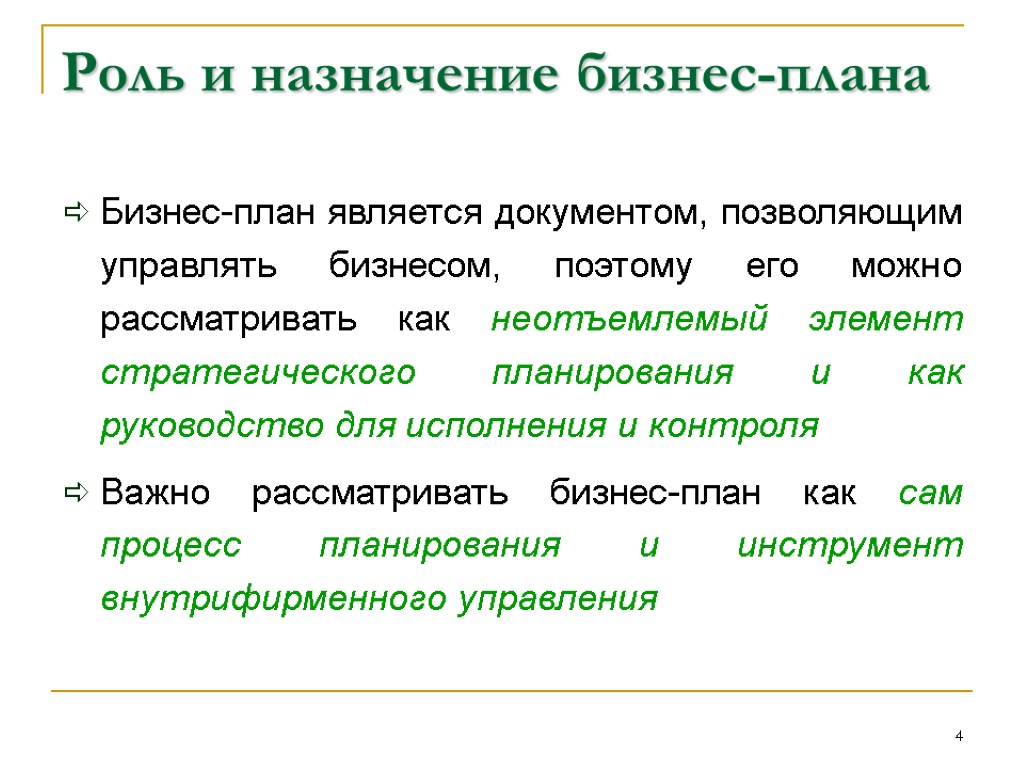 Роль и назначение бизнес-плана

⇨ Бизнес-план является документом, позволяющим управлять бизнесом, поэтому его можно рассматривать как неотъемлемый элемент стратегического планирования и как руководство для исполнения и контроля

⇨ Важно рассматривать бизнес-план как сам процесс планирования и инструмент внутрифирменного управления

4